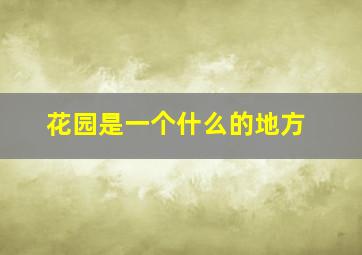 花园是一个什么的地方